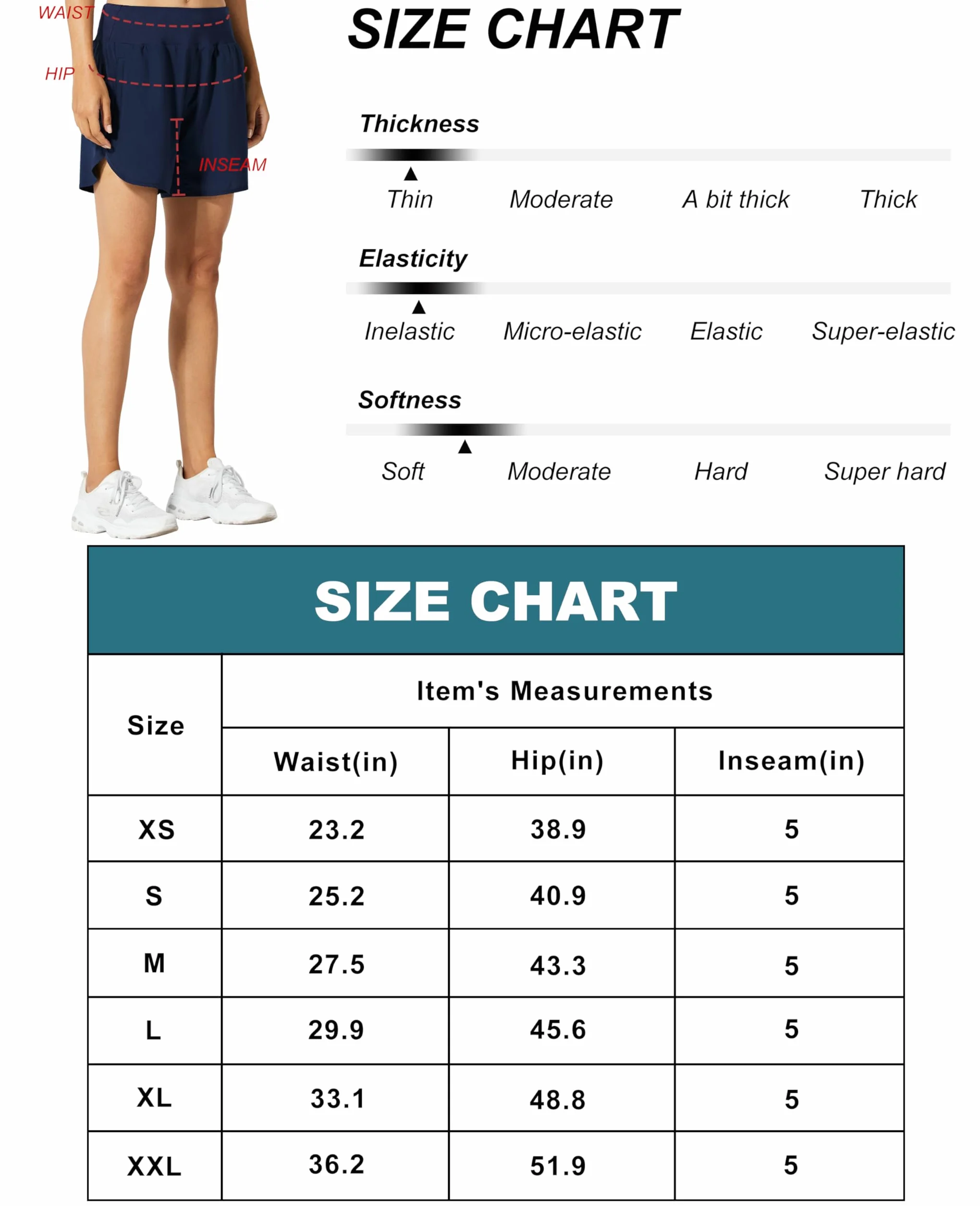 WAIST

HIP

INSEAM

SIZE CHART

Thickness

Thin Moderate A bit thick Thick

Elasticity

Inelastic Micro-elastic Elastic Super-elastic

Softness

Soft Moderate Hard Super hard

SIZE CHART

| Size | Item's Measurements | | |
|---|---|---|---|
| | Waist(in) | Hip(in) | Inseam(in) |
| XS | 23.2 | 38.9 | 5 |
| S | 25.2 | 40.9 | 5 |
| M | 27.5 | 43.3 | 5 |
| L | 29.9 | 45.6 | 5 |
| XL | 33.1 | 48.8 | 5 |
| XXL | 36.2 | 51.9 | 5 |